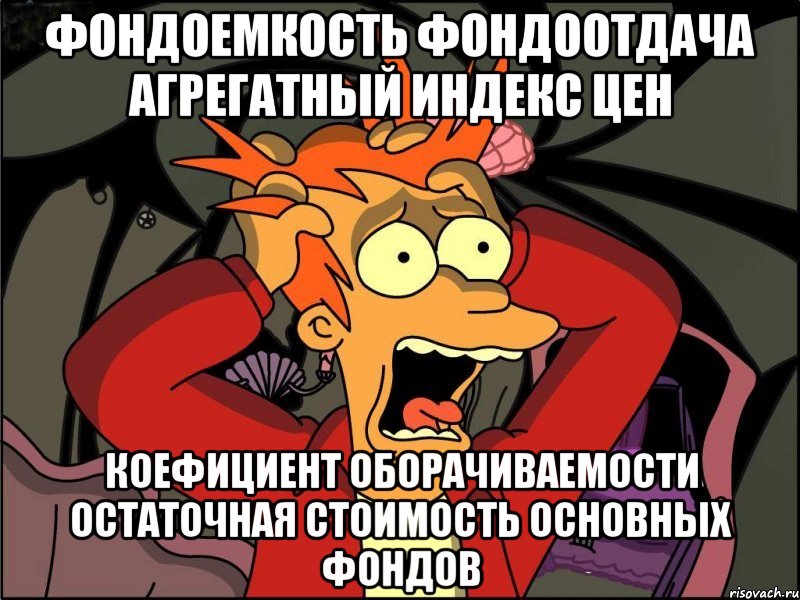 ФОНДОЕМКОСТЬ ФОНДООТДАЧА АГРЕГАТНЫЙ ИНДЕКС ЦЕН

КОЕФИЦИЕНТ ОБОРАЧИВАЕМОСТИ ОСТАТОЧНАЯ СТОИМОСТЬ ОСНОВНЫХ ФОНДОВ

risovach.ru